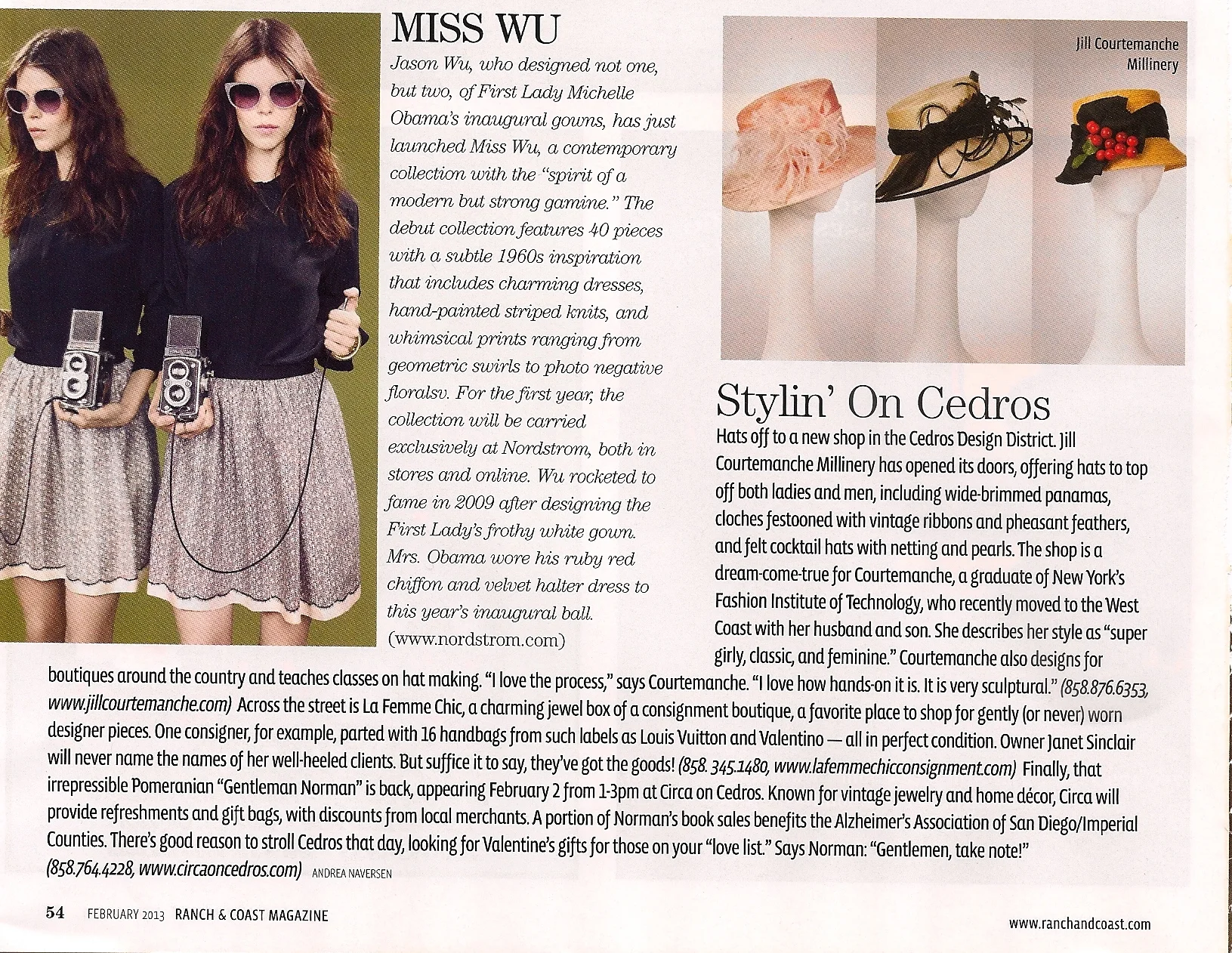 MISS WU

Jason Wu, who designed not one, but two, of First Lady Michelle Obama's inaugural gowns, has just launched Miss Wu, a contemporary collection with the "spirit of a modern but strong gamine." The debut collection features 40 pieces with a subtle 1960s inspiration that includes charming dresses, hand-painted striped knits, and whimsical prints ranging from geometric swirls to photo negative floralsv. For the first year, the collection will be carried exclusively at Nordstrom, both in stores and online. Wu rocketed to fame in 2009 after designing the First Lady's frothy white gown. Mrs. Obama wore his ruby red chiffon and velvet halter dress to this year's inaugural ball. (www.nordstrom.com)

Jill Courtemanche Millinery

Stylin' On Cedros

Hats off to a new shop in the Cedros Design District. Jill Courtemanche Millinery has opened its doors, offering hats to top off both ladies and men, including wide-brimmed panamas, cloches festooned with vintage ribbons and pheasant feathers, and felt cocktail hats with netting and pearls. The shop is a dream-come-true for Courtemanche, a graduate of New York's Fashion Institute of Technology, who recently moved to the West Coast with her husband and son. She describes her style as "super girly, classic, and feminine." Courtemanche also designs for boutiques around the country and teaches classes on hat making. "I love the process," says Courtemanche. "I love how hands-on it is. It is very sculptural." (858.876.6353, www.jillcourtemanche.com) Across the street is La Femme Chic, a charming jewel box of a consignment boutique, a favorite place to shop for gently (or never) worn designer pieces. One consigner, for example, parted with 16 handbags from such labels as Louis Vuitton and Valentino — all in perfect condition. Owner Janet Sinclair will never name the names of her well-heeled clients. But suffice it to say, they've got the goods! (858. 345.1480, www.lafemmechicconsignment.com) Finally, that irrepressible Pomeranian "Gentleman Norman" is back, appearing February 2 from 1-3pm at Circa on Cedros. Known for vintage jewelry and home décor, Circa will provide refreshments and gift bags, with discounts from local merchants. A portion of Norman's book sales benefits the Alzheimer's Association of San Diego/Imperial Counties. There's good reason to stroll Cedros that day, looking for Valentine's gifts for those on your "love list." Says Norman: "Gentlemen, take note!" (858.764.4228, www.circaoncedros.com) ANDREA NAVERSEN

54 FEBRUARY 2013 RANCH & COAST MAGAZINE

www.ranchandcoast.com